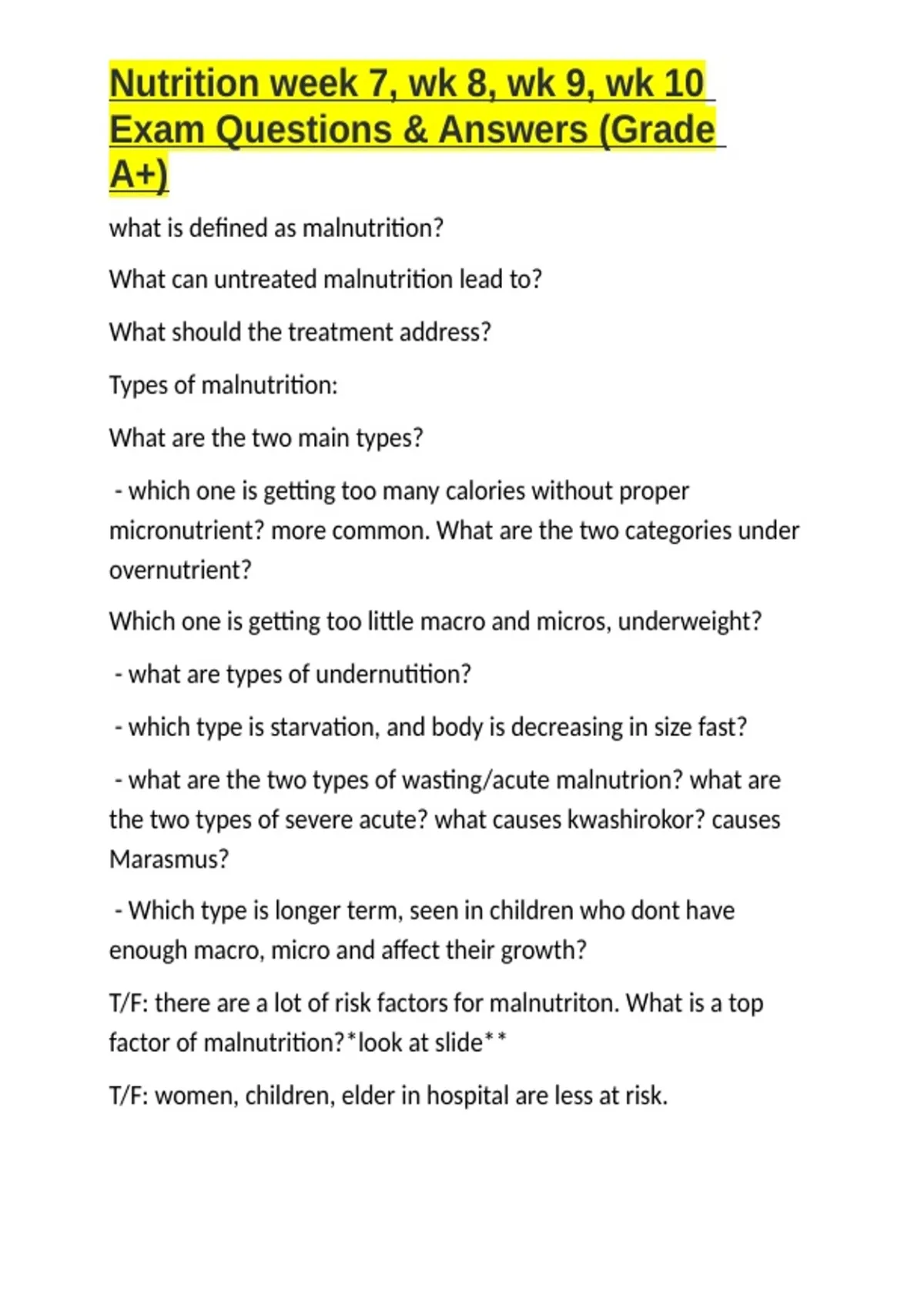 Nutrition week 7, wk 8, wk 9, wk 10 Exam Questions & Answers (Grade A+)

what is defined as malnutrition?

What can untreated malnutrition lead to?

What should the treatment address?

Types of malnutrition:

What are the two main types?

- which one is getting too many calories without proper micronutrient? more common. What are the two categories under overnutrient?

Which one is getting too little macro and micros, underweight?

- what are types of undernutition?

- which type is starvation, and body is decreasing in size fast?

- what are the two types of wasting/acute malnutrion? what are the two types of severe acute? what causes kwashirokor? causes Marasmus?

- Which type is longer term, seen in children who dont have enough macro, micro and affect their growth?

T/F: there are a lot of risk factors for malnutriton. What is a top factor of malnutrition?*look at slide**

T/F: women, children, elder in hospital are less at risk.